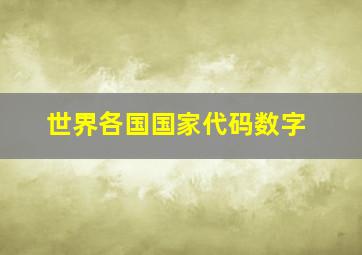 世界各国国家代码数字